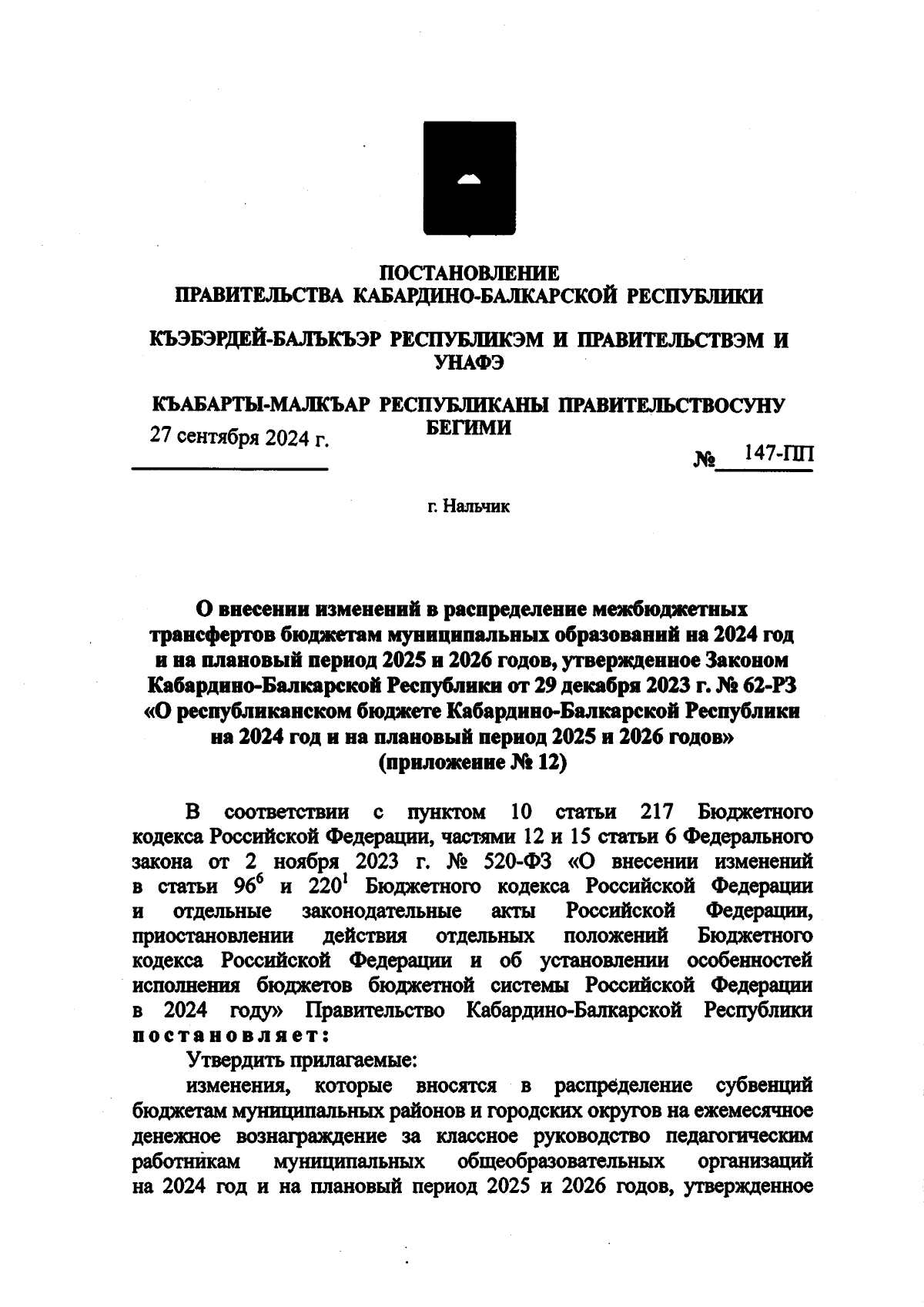 ПОСТАНОВЛЕНИЕ
ПРАВИТЕЛЬСТВА КАБАРДИНО-БАЛКАРСКОЙ РЕСПУБЛИКИ

КЪЭБЭРДЕЙ-БАЛЪКЪЭР РЕСПУБЛИКЭМ И ПРАВИТЕЛЬСТВЭМ И УНАФЭ

КЪАБАРТЫ-МАЛКЪАР РЕСПУБЛИКАНЫ ПРАВИТЕЛЬСТВОСУНУ БЕГИМИ

27 сентября 2024 г.

№ 147-ПП

г. Нальчик

О внесении изменений в распределение межбюджетных трансфертов бюджетам муниципальных образований на 2024 год и на плановый период 2025 и 2026 годов, утвержденное Законом Кабардино-Балкарской Республики от 29 декабря 2023 г. № 62-РЗ «О республиканском бюджете Кабардино-Балкарской Республики на 2024 год и на плановый период 2025 и 2026 годов» (приложение № 12)

В соответствии с пунктом 10 статьи 217 Бюджетного кодекса Российской Федерации, частями 12 и 15 статьи 6 Федерального закона от 2 ноября 2023 г. № 520-ФЗ «О внесении изменений в статьи $96^6$ и $220^1$ Бюджетного кодекса Российской Федерации и отдельные законодательные акты Российской Федерации, приостановлении действия отдельных положений Бюджетного кодекса Российской Федерации и об установлении особенностей исполнения бюджетов бюджетной системы Российской Федерации в 2024 году» Правительство Кабардино-Балкарской Республики постановляет:

Утвердить прилагаемые:

изменения, которые вносятся в распределение субвенций бюджетам муниципальных районов и городских округов на ежемесячное денежное вознаграждение за классное руководство педагогическим работникам муниципальных общеобразовательных организаций на 2024 год и на плановый период 2025 и 2026 годов, утвержденное